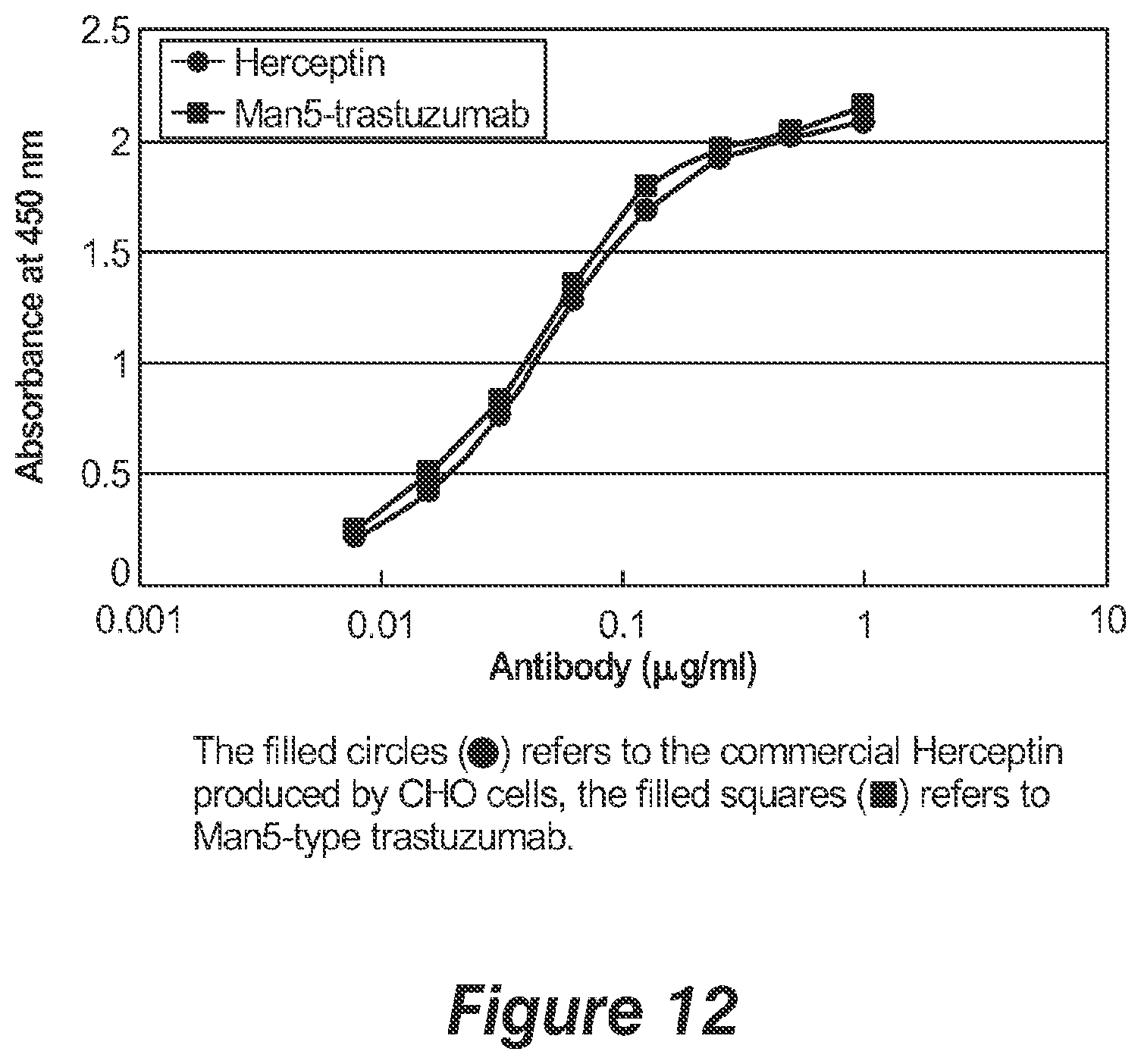 Herceptin
Man5-trastuzumab

Absorbance at 450 nm

2.5
2
1.5
1
0.5
0

0.001
0.01
0.1
1
10

Antibody (μg/ml)

The filled circles (●) refers to the commercial Herceptin produced by CHO cells, the filled squares (■) refers to Man5-type trastuzumab.

Figure 12